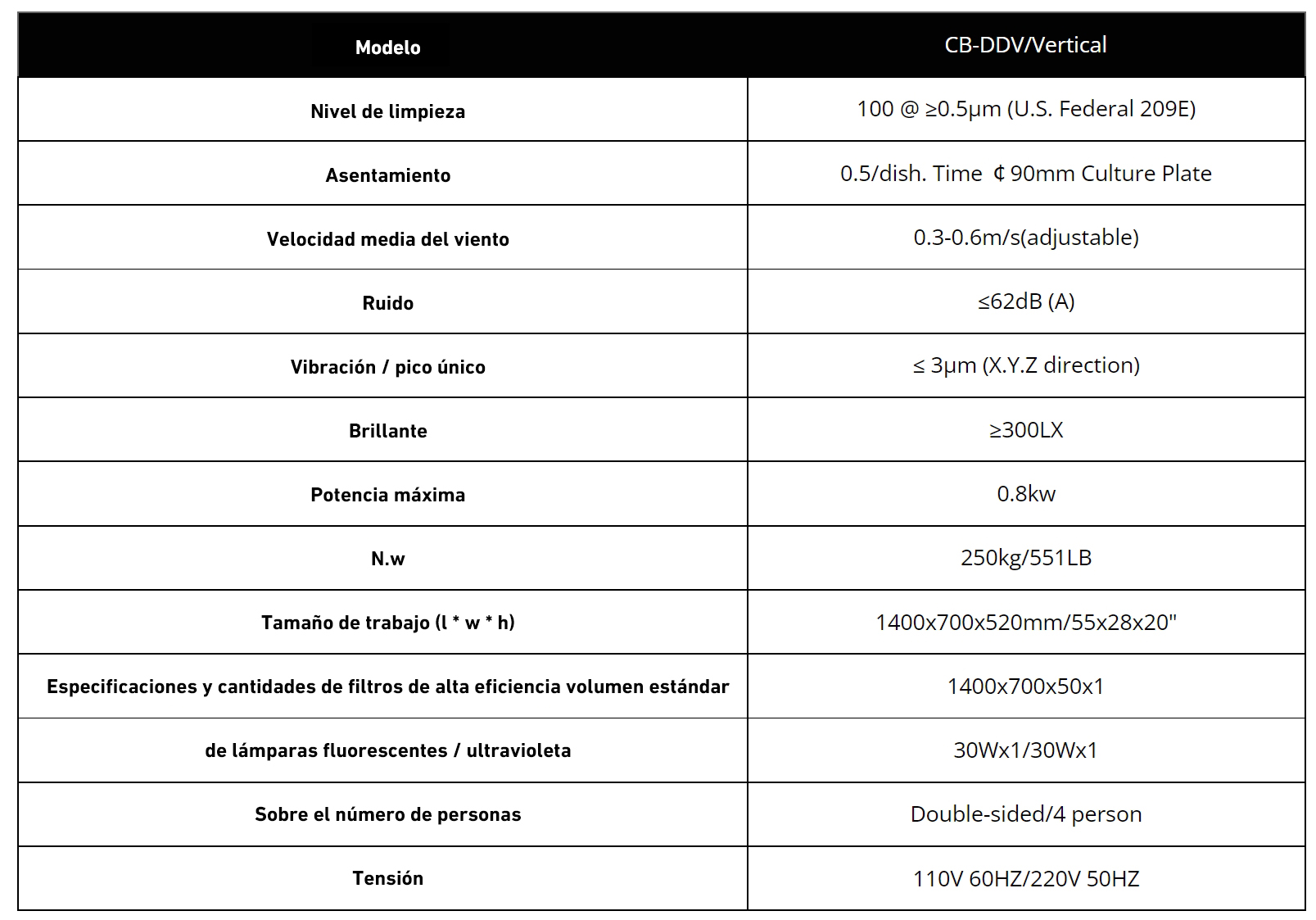 | Modelo | CB-DDV/Vertical |
|---|---|
| Nivel de limpieza | 100 @ ≥0.5μm (U.S. Federal 209E) |
| Asentamiento | 0.5/dish. Time ¢ 90mm Culture Plate |
| Velocidad media del viento | 0.3-0.6m/s(adjustable) |
| Ruido | ≤62dB (A) |
| Vibración / pico único | ≤ 3μm (X.Y.Z direction) |
| Brillante | ≥300LX |
| Potencia máxima | 0.8kw |
| N.w | 250kg/551LB |
| Tamaño de trabajo (l * w * h) | 1400x700x520mm/55x28x20" |
| Especificaciones y cantidades de filtros de alta eficiencia volumen estándar | 1400x700x50x1 |
| de lámparas fluorescentes / ultravioleta | 30Wx1/30Wx1 |
| Sobre el número de personas | Double-sided/4 person |
| Tensión | 110V 60HZ/220V 50HZ |